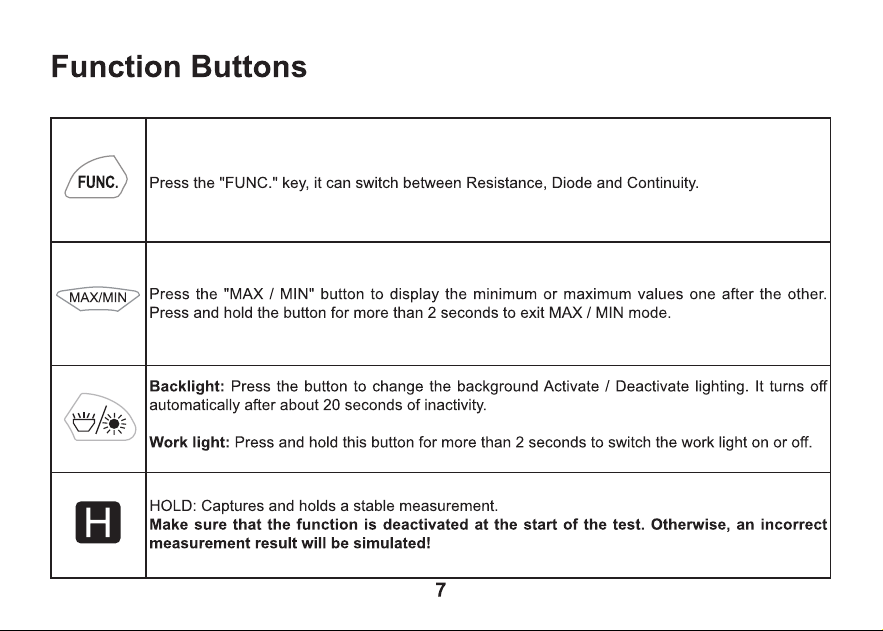 Function Buttons

| FUNC. | Press the "FUNC." key, it can switch between Resistance, Diode and Continuity. |
|---|---|
| MAX/MIN | Press the "MAX / MIN" button to display the minimum or maximum values one after the other. Press and hold the button for more than 2 seconds to exit MAX / MIN mode. |
|  | Backlight: Press the button to change the background Activate / Deactivate lighting. It turns off automatically after about 20 seconds of inactivity. Work light: Press and hold this button for more than 2 seconds to switch the work light on or off. |
| H | HOLD: Captures and holds a stable measurement. Make sure that the function is deactivated at the start of the test. Otherwise, an incorrect measurement result will be simulated! |

7